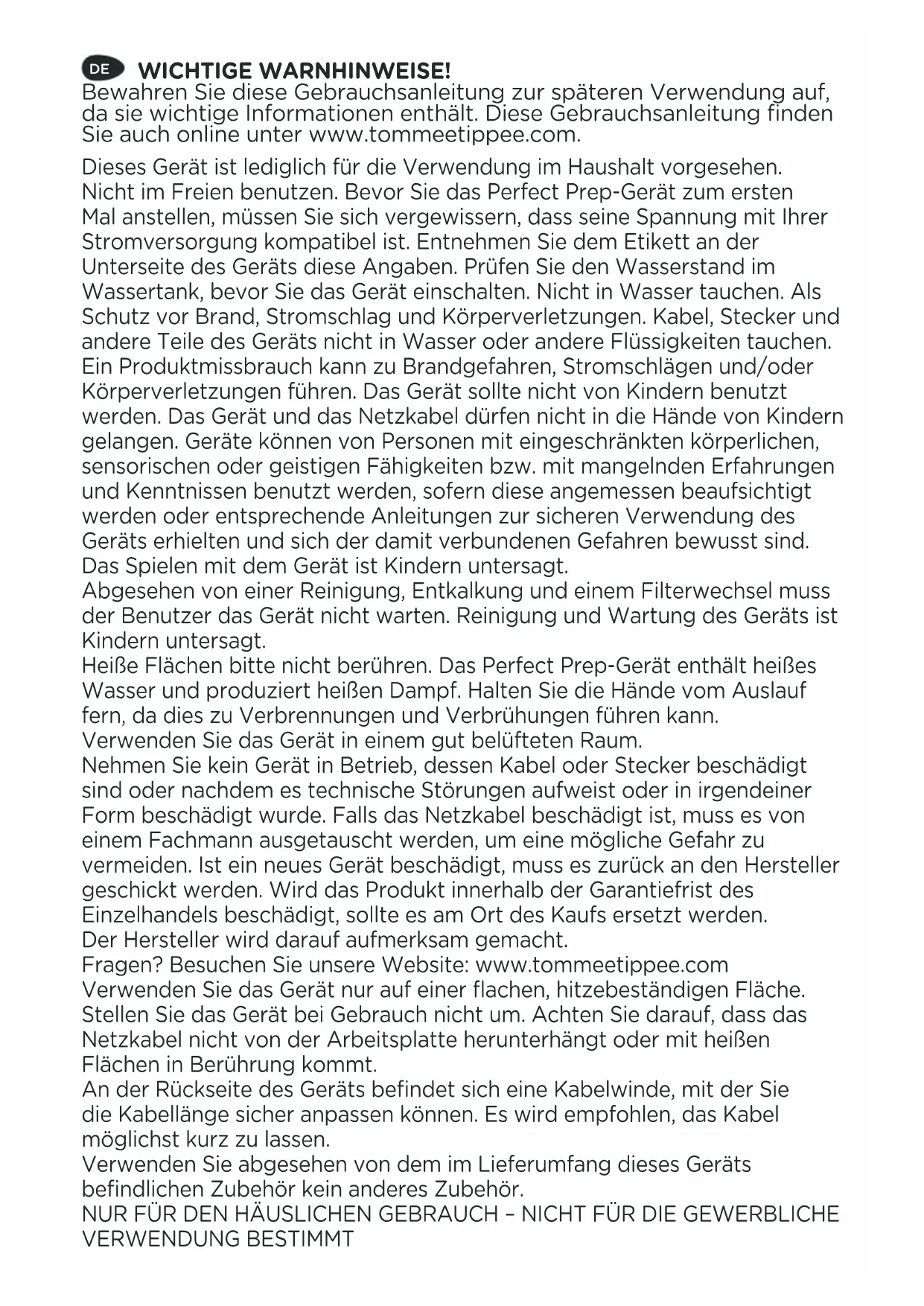 DE WICHTIGE WARNHINWEISE!
Bewahren Sie diese Gebrauchsanleitung zur späteren Verwendung auf, da sie wichtige Informationen enthält. Diese Gebrauchsanleitung finden Sie auch online unter www.tommeetippee.com.

Dieses Gerät ist lediglich für die Verwendung im Haushalt vorgesehen. Nicht im Freien benutzen. Bevor Sie das Perfect Prep-Gerät zum ersten Mal anstellen, müssen Sie sich vergewissern, dass seine Spannung mit Ihrer Stromversorgung kompatibel ist. Entnehmen Sie dem Etikett an der Unterseite des Geräts diese Angaben. Prüfen Sie den Wasserstand im Wassertank, bevor Sie das Gerät einschalten. Nicht in Wasser tauchen. Als Schutz vor Brand, Stromschlag und Körperverletzungen. Kabel, Stecker und andere Teile des Geräts nicht in Wasser oder andere Flüssigkeiten tauchen. Ein Produktmissbrauch kann zu Brandgefahren, Stromschlägen und/oder Körperverletzungen führen. Das Gerät sollte nicht von Kindern benutzt werden. Das Gerät und das Netzkabel dürfen nicht in die Hände von Kindern gelangen. Geräte können von Personen mit eingeschränkten körperlichen, sensorischen oder geistigen Fähigkeiten bzw. mit mangelnden Erfahrungen und Kenntnissen benutzt werden, sofern diese angemessen beaufsichtigt werden oder entsprechende Anleitungen zur sicheren Verwendung des Geräts erhielten und sich der damit verbundenen Gefahren bewusst sind. Das Spielen mit dem Gerät ist Kindern untersagt.
Abgesehen von einer Reinigung, Entkalkung und einem Filterwechsel muss der Benutzer das Gerät nicht warten. Reinigung und Wartung des Geräts ist Kindern untersagt.
Heiße Flächen bitte nicht berühren. Das Perfect Prep-Gerät enthält heißes Wasser und produziert heißen Dampf. Halten Sie die Hände vom Auslauf fern, da dies zu Verbrennungen und Verbrühungen führen kann.
Verwenden Sie das Gerät in einem gut belüfteten Raum.
Nehmen Sie kein Gerät in Betrieb, dessen Kabel oder Stecker beschädigt sind oder nachdem es technische Störungen aufweist oder in irgendeiner Form beschädigt wurde. Falls das Netzkabel beschädigt ist, muss es von einem Fachmann ausgetauscht werden, um eine mögliche Gefahr zu vermeiden. Ist ein neues Gerät beschädigt, muss es zurück an den Hersteller geschickt werden. Wird das Produkt innerhalb der Garantiefrist des Einzelhandels beschädigt, sollte es am Ort des Kaufs ersetzt werden.
Der Hersteller wird darauf aufmerksam gemacht.
Fragen? Besuchen Sie unsere Website: www.tommeetippee.com
Verwenden Sie das Gerät nur auf einer flachen, hitzebeständigen Fläche. Stellen Sie das Gerät bei Gebrauch nicht um. Achten Sie darauf, dass das Netzkabel nicht von der Arbeitsplatte herunterhängt oder mit heißen Flächen in Berührung kommt.
An der Rückseite des Geräts befindet sich eine Kabelwinde, mit der Sie die Kabellänge sicher anpassen können. Es wird empfohlen, das Kabel möglichst kurz zu lassen.
Verwenden Sie abgesehen von dem im Lieferumfang dieses Geräts befindlichen Zubehör kein anderes Zubehör.
NUR FÜR DEN HÄUSLICHEN GEBRAUCH – NICHT FÜR DIE GEWERBLICHE VERWENDUNG BESTIMMT